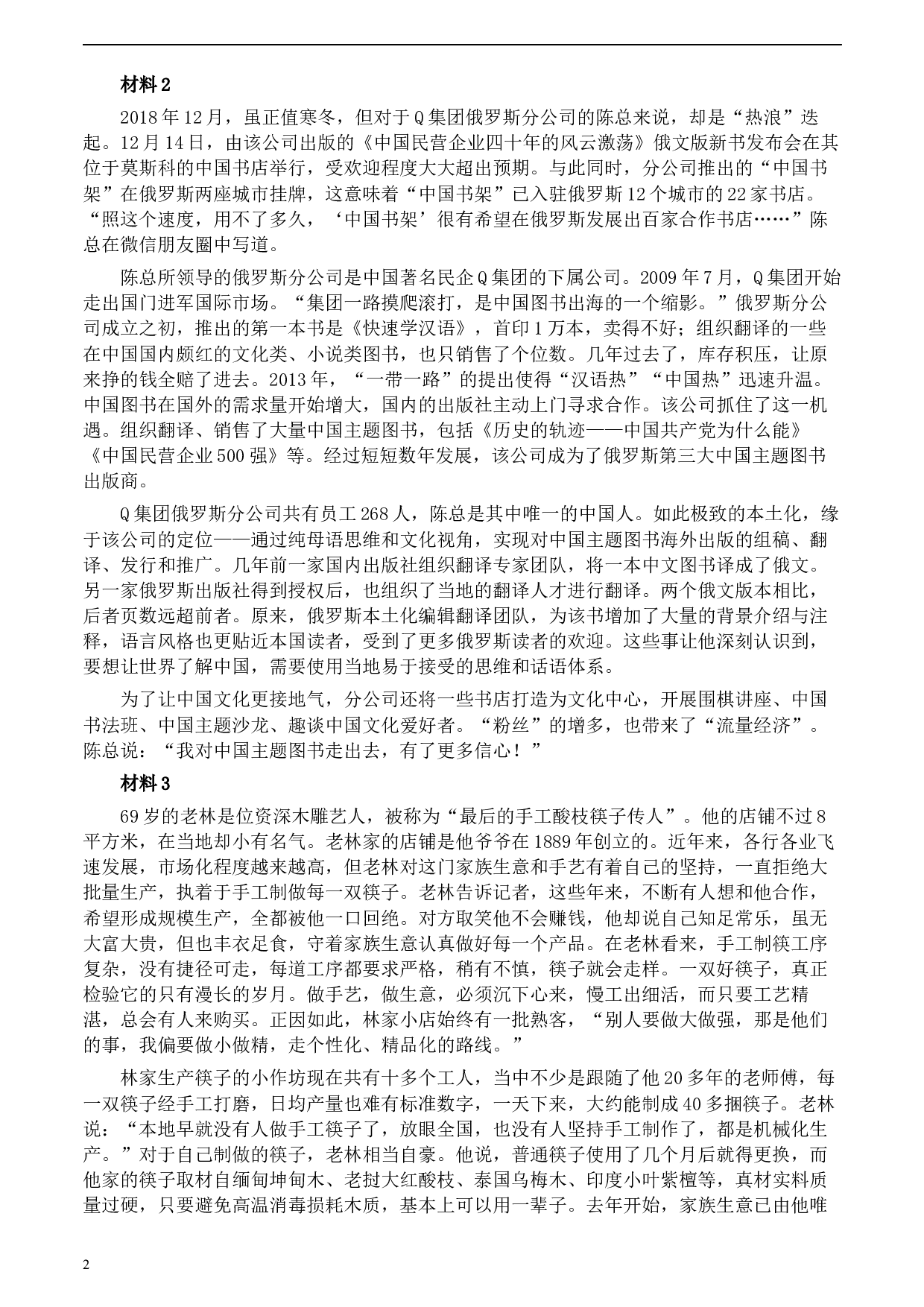 材料 2

2018 年 12 月，虽正值寒冬，但对于 Q 集团俄罗斯分公司的陈总来说，却是“热浪”迭起。12 月 14 日，由该公司出版的《中国民营企业四十年的风云激荡》俄文版新书发布会在其位于莫斯科的中国书店举行，受欢迎程度大大超出预期。与此同时，分公司推出的“中国书架”在俄罗斯两座城市挂牌，这意味着“中国书架”已入驻俄罗斯 12 个城市的 22 家书店。“照这个速度，用不了多久，‘中国书架’很有希望在俄罗斯发展出百家合作书店……”陈总在微信朋友圈中写道。

陈总所领导的俄罗斯分公司是中国著名民企 Q 集团的下属公司。2009 年 7 月，Q 集团开始走出国门进军国际市场。“集团一路摸爬滚打，是中国图书出海的一个缩影。”俄罗斯分公司成立之初，推出的第一本书是《快速学汉语》，首印 1 万本，卖得不好；组织翻译的一些在中国国内颇红的文化类、小说类图书，也只销售了个位数。几年过去了，库存积压，让原来挣的钱全赔了进去。2013 年，“一带一路”的提出使得“汉语热”“中国热”迅速升温。中国图书在国外的需求量开始增大，国内的出版社主动上门寻求合作。该公司抓住了这一机遇。组织翻译、销售了大量中国主题图书，包括《历史的轨迹——中国共产党为什么能》《中国民营企业 500 强》等。经过短短数年发展，该公司成为了俄罗斯第三大中国主题图书出版商。

Q 集团俄罗斯分公司共有员工 268 人，陈总是其中唯一的中国人。如此极致的本土化，缘于该公司的定位——通过纯母语思维和文化视角，实现对中国主题图书海外出版的组稿、翻译、发行和推广。几年前一家国内出版社组织翻译专家团队，将一本中文图书译成了俄文。另一家俄罗斯出版社得到授权后，也组织了当地的翻译人才进行翻译。两个俄文版本相比，后者页数远超前者。原来，俄罗斯本土化编辑翻译团队，为该书增加了大量的背景介绍与注释，语言风格也更贴近本国读者，受到了更多俄罗斯读者的欢迎。这些事让他深刻认识到，要想让世界了解中国，需要使用当地易于接受的思维和话语体系。

为了让中国文化更接地气，分公司还将一些书店打造为文化中心，开展围棋讲座、中国书法班、中国主题沙龙、趣谈中国文化爱好者。“粉丝”的增多，也带来了“流量经济”。陈总说：“我对中国主题图书走出去，有了更多信心！”

材料 3

69 岁的老林是位资深木雕艺人，被称为“最后的手工酸枝筷子传人”。他的店铺不过 8 平方米，在当地却小有名气。老林家的店铺是他爷爷在 1889 年创立的。近年来，各行各业飞速发展，市场化程度越来越高，但老林对这门家族生意和手艺有着自己的坚持，一直拒绝大批量生产，执着于手工制做每一双筷子。老林告诉记者，这些年来，不断有人想和他合作，希望形成规模生产，全都被他一口回绝。对方取笑他不会赚钱，他却说自己知足常乐，虽无大富大贵，但也丰衣足食，守着家族生意认真做好每一个产品。在老林看来，手工制筷工序复杂，没有捷径可走，每道工序都要求严格，稍有不慎，筷子就会走样。一双好筷子，真正检验它的只有漫长的岁月。做手艺，做生意，必须沉下心来，慢工出细活，而只要工艺精湛，总会有人来购买。正因如此，林家小店始终有一批熟客，“别人要做大做强，那是他们的事，我偏要做小做精，走个性化、精品化的路线。”

林家生产筷子的小作坊现在共有十多个工人，当中不少是跟随了他 20 多年的老师傅，每一双筷子经手工打磨，日均产量也难有标准数字，一天下来，大约能制成 40 多捆筷子。老林说：“本地早就没有人做手工筷子了，放眼全国，也没有人坚持手工制作了，都是机械化生产。”对于自己制做的筷子，老林相当自豪。他说，普通筷子使用了几个月后就得更换，而他家的筷子取材自缅甸坤甸木、老挝大红酸枝、泰国乌梅木、印度小叶紫檀等，真材实料质量过硬，只要避免高温消毒损耗木质，基本上可以用一辈子。去年开始，家族生意已由他唯

2